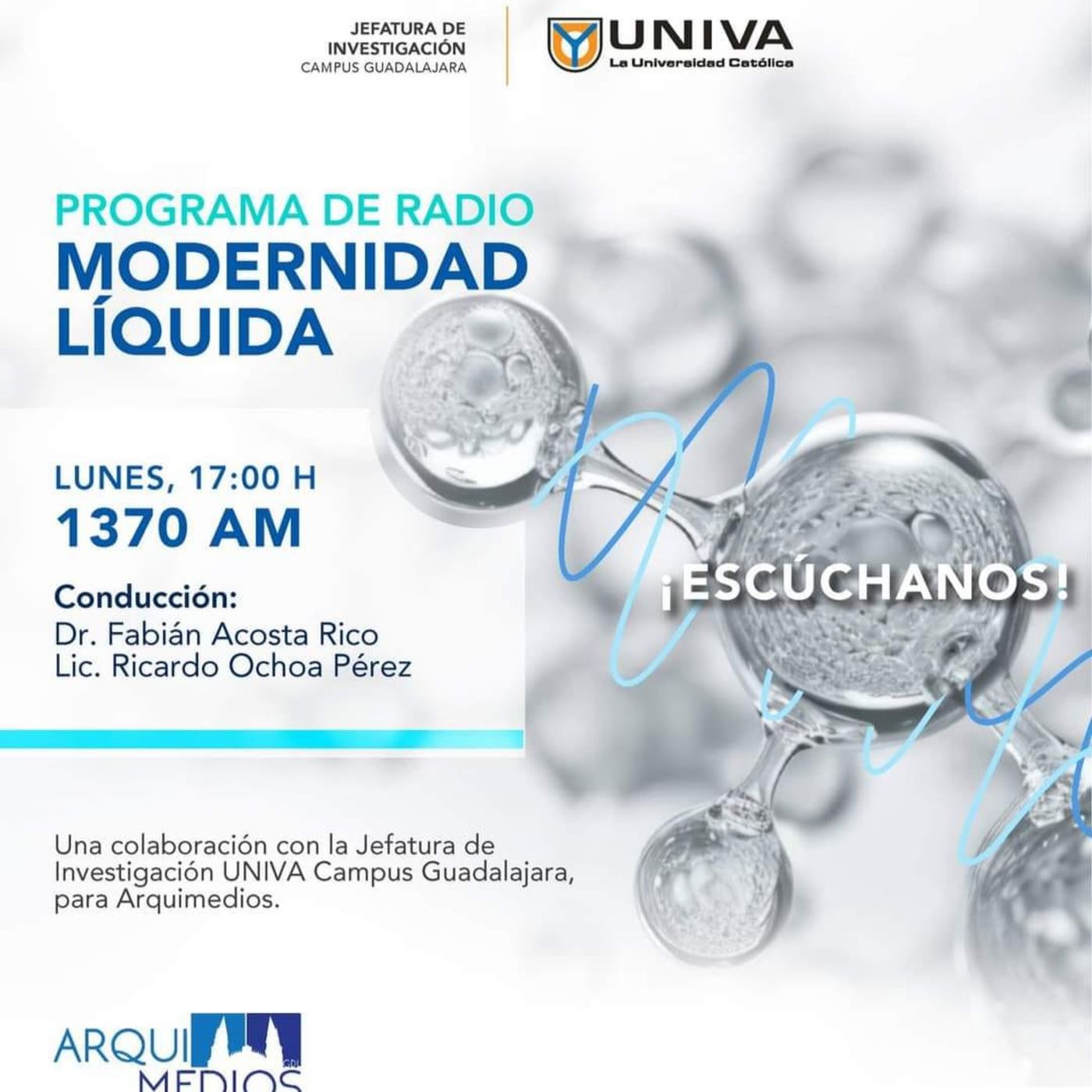 JEFATURA DE INVESTIGACIÓN
CAMPUS GUADALAJARA

UNIVA
La Universidad Católica

PROGRAMA DE RADIO
MODERNIDAD LÍQUIDA

LUNES, 17:00 H
1370 AM

Conducción:
Dr. Fabián Acosta Rico
Lic. Ricardo Ochoa Pérez

¡ESCÚCHANOS!

Una colaboración con la Jefatura de Investigación UNIVA Campus Guadalajara, para Arquimedios.

ARQUI
MEDIOS